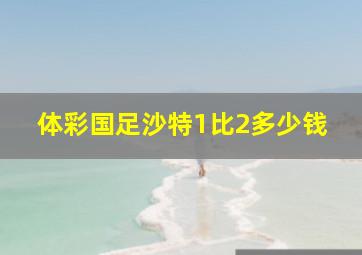 体彩国足沙特1比2多少钱